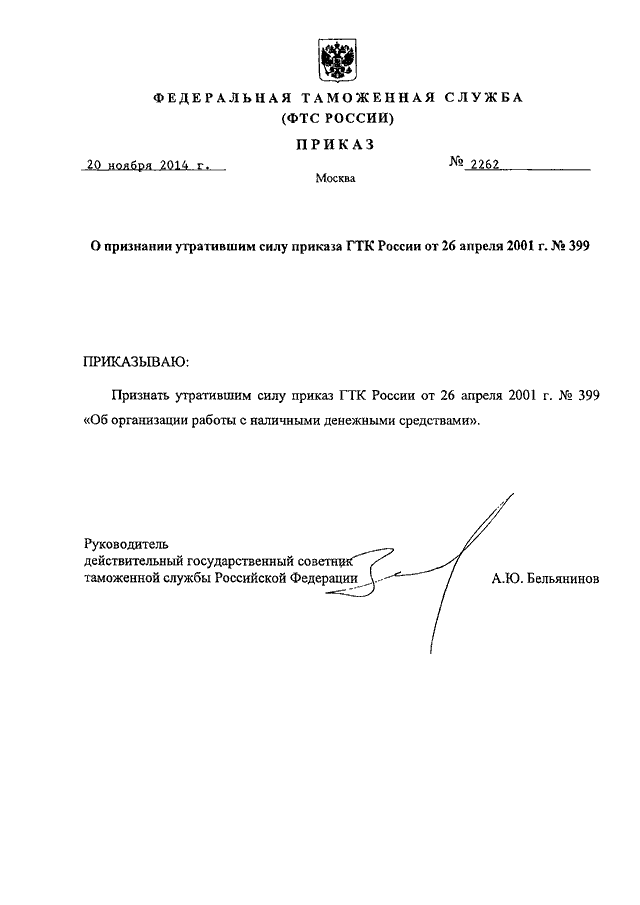 ФЕДЕРАЛЬНАЯ ТАМОЖЕННАЯ СЛУЖБА
(ФТС РОССИИ)

ПРИКАЗ

20 ноября 2014 г.

№ 2262

Москва

О признании утратившим силу приказа ГТК России от 26 апреля 2001 г. № 399

ПРИКАЗЫВАЮ:

Признать утратившим силу приказ ГТК России от 26 апреля 2001 г. № 399 «Об организации работы с наличными денежными средствами».

Руководитель
действительный государственный советник
таможенной службы Российской Федерации

А.Ю. Бельянинов